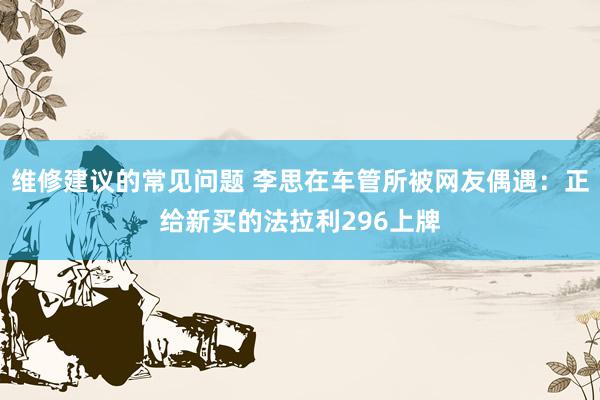 维修建议的常见问题 李思在车管所被网友偶遇：正给新买的法拉利296上牌